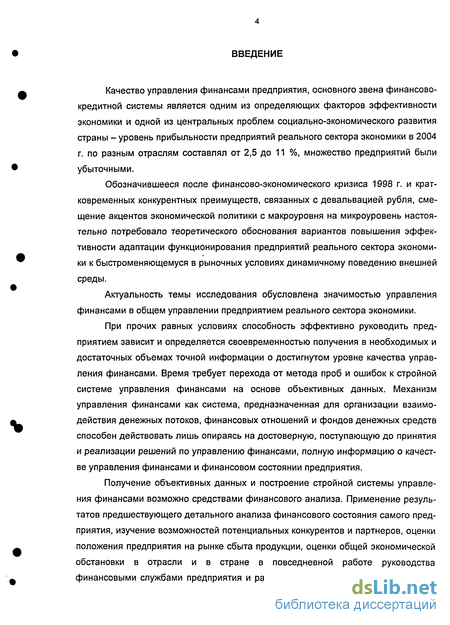 4

ВВЕДЕНИЕ

Качество управления финансами предприятия, основного звена финансово-кредитной системы является одним из определяющих факторов эффективности экономики и одной из центральных проблем социально-экономического развития страны – уровень прибыльности предприятий реального сектора экономики в 2004 г. по разным отраслям составлял от 2,5 до 11 %, множество предприятий были убыточными.

Обозначившееся после финансово-экономического кризиса 1998 г. и кратковременных конкурентных преимуществ, связанных с девальвацией рубля, смещение акцентов экономической политики с макроуровня на микроуровень настоятельно потребовало теоретического обоснования вариантов повышения эффективности адаптации функционирования предприятий реального сектора экономики к быстроменяющемуся в рыночных условиях динамичному поведению внешней среды.

Актуальность темы исследования обусловлена значимостью управления финансами в общем управлении предприятием реального сектора экономики.

При прочих равных условиях способность эффективно руководить предприятием зависит и определяется своевременностью получения в необходимых и достаточных объемах точной информации о достигнутом уровне качества управления финансами. Время требует перехода от метода проб и ошибок к стройной системе управления финансами на основе объективных данных. Механизм управления финансами как система, предназначенная для организации взаимодействия денежных потоков, финансовых отношений и фондов денежных средств способен действовать лишь опираясь на достоверную, поступающую до принятия и реализации решений по управлению финансами, полную информацию о качестве управления финансами и финансовом состоянии предприятия.

Получение объективных данных и построение стройной системы управления финансами возможно средствами финансового анализа. Применение результатов предшествующего детального анализа финансового состояния самого предприятия, изучение возможностей потенциальных конкурентов и партнеров, оценки положения предприятия на рынке сбыта продукции, оценки общей экономической обстановки в отрасли и в стране в повседневной работе руководства финансовыми службами предприятия и ра

dsLib.net
библиотека диссертаций